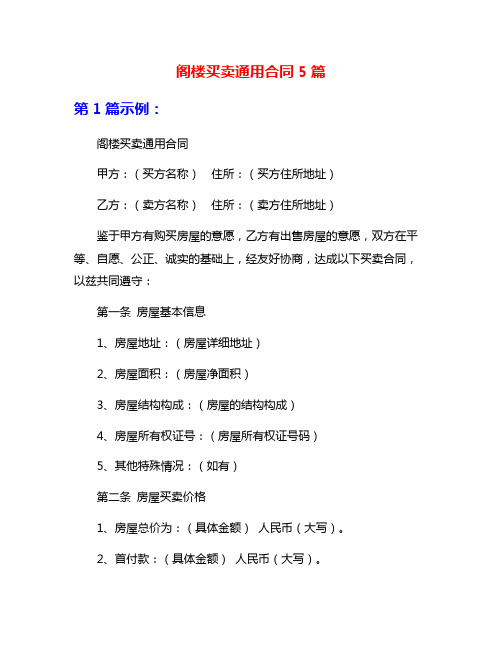 阁楼买卖通用合同 5 篇

第 1 篇示例：

阁楼买卖通用合同

甲方：（买方名称） 住所：（买方住所地址）

乙方：（卖方名称） 住所：（卖方住所地址）

鉴于甲方有购买房屋的意愿，乙方有出售房屋的意愿，双方在平等、自愿、公正、诚实的基础上，经友好协商，达成以下买卖合同，以兹共同遵守：

第一条 房屋基本信息

1、房屋地址：（房屋详细地址）

2、房屋面积：（房屋净面积）

3、房屋结构构成：（房屋的结构构成）

4、房屋所有权证号：（房屋所有权证号码）

5、其他特殊情况：（如有）

第二条 房屋买卖价格

1、房屋总价为：（具体金额） 人民币（大写）。

2、首付款：（具体金额） 人民币（大写）。